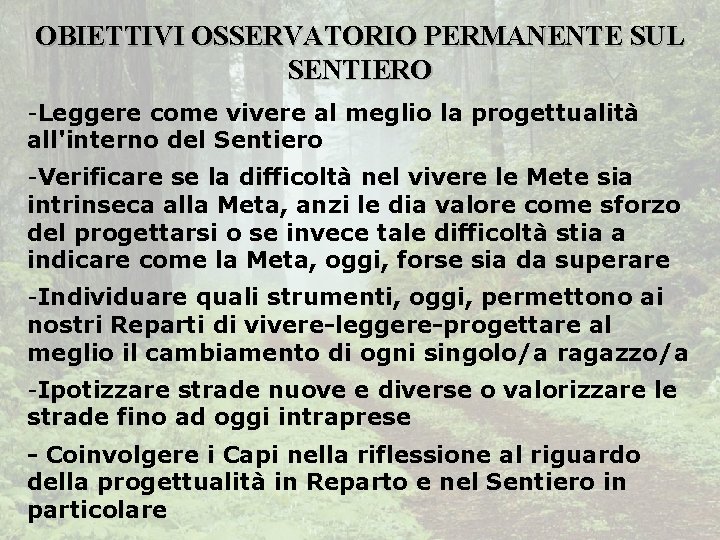 OBIETTIVI OSSERVATORIO PERMANENTE SUL SENTIERO

-Leggere come vivere al meglio la progettualità all'interno del Sentiero

-Verificare se la difficoltà nel vivere le Mete sia intrinseca alla Meta, anzi le dia valore come sforzo del progettarsi o se invece tale difficoltà stia a indicare come la Meta, oggi, forse sia da superare

-Individuare quali strumenti, oggi, permettono ai nostri Reparti di vivere-leggere-progettare al meglio il cambiamento di ogni singolo/a ragazzo/a

-Ipotizzare strade nuove e diverse o valorizzare le strade fino ad oggi intraprese

- Coinvolgere i Capi nella riflessione al riguardo della progettualità in Reparto e nel Sentiero in particolare